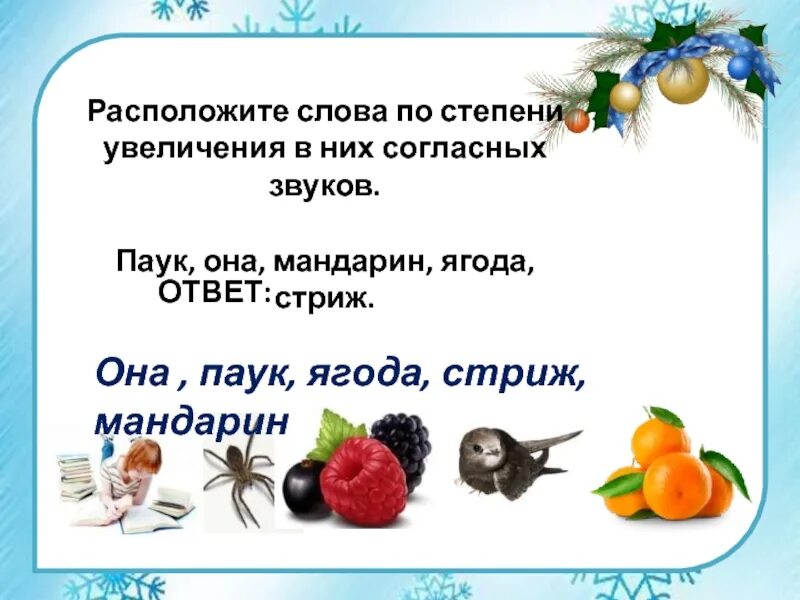 Расположите слова по степени увеличения в них согласных звуков.

Паук, она, мандарин, ягода, стриж.

ОТВЕТ:

Она , паук, ягода, стриж, мандарин